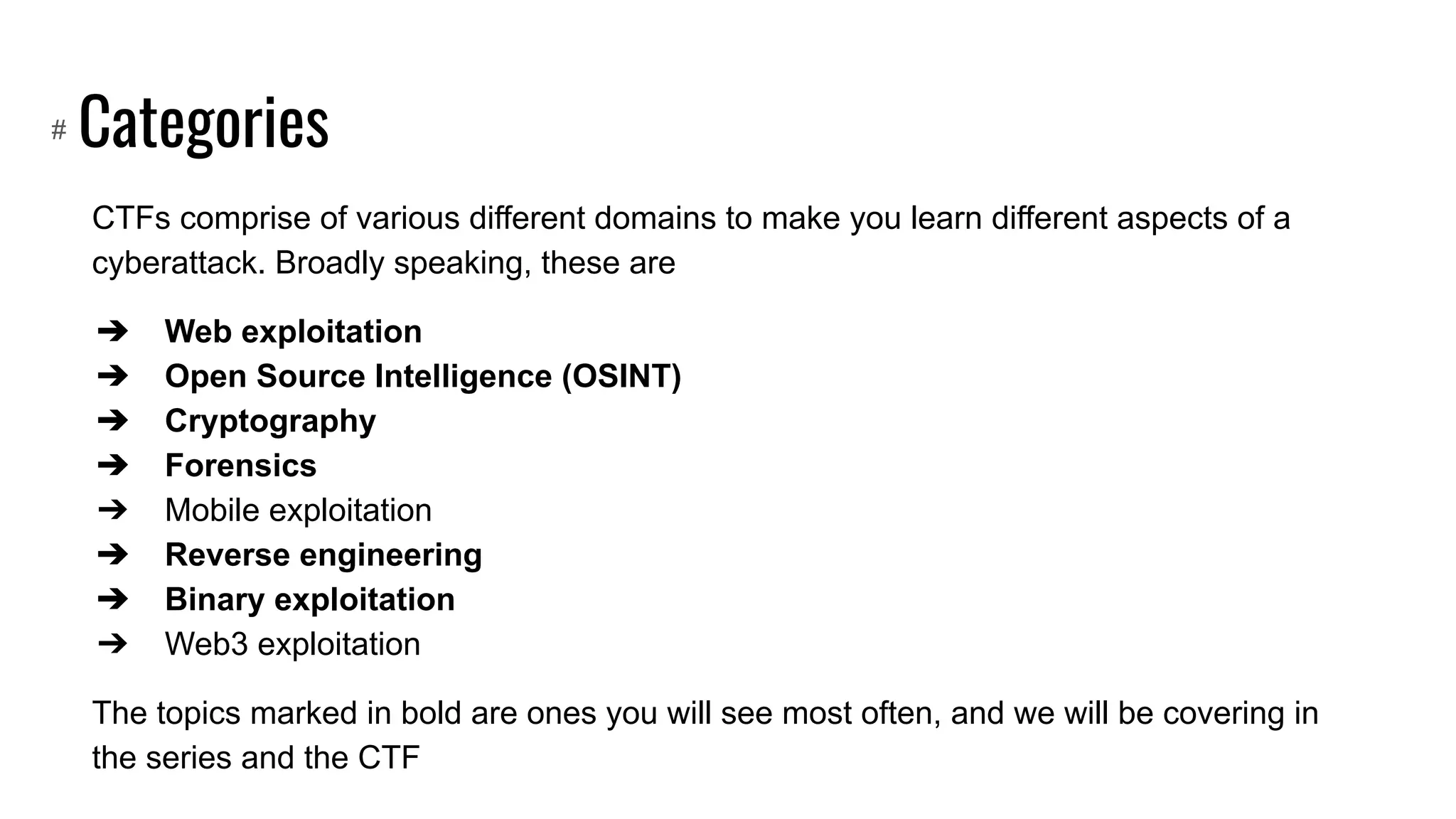 # Categories

CTFs comprise of various different domains to make you learn different aspects of a cyberattack. Broadly speaking, these are

➔ Web exploitation
➔ Open Source Intelligence (OSINT)
➔ Cryptography
➔ Forensics
➔ Mobile exploitation
➔ Reverse engineering
➔ Binary exploitation
➔ Web3 exploitation

The topics marked in bold are ones you will see most often, and we will be covering in the series and the CTF